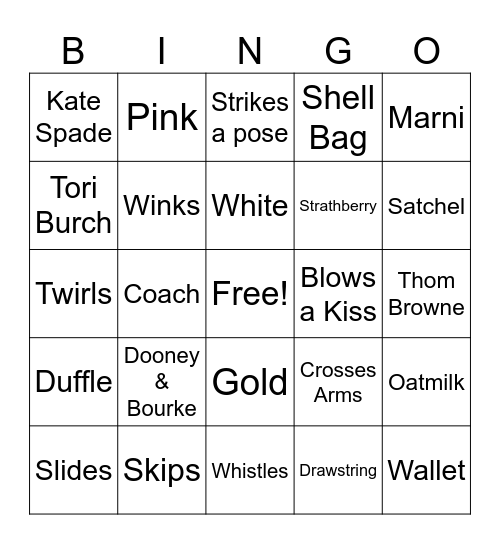 | B | I | N | G | O |
|---|---|---|---|---|
| Kate Spade | Pink | Strikes a pose | Shell Bag | Marni |
| Tori Burch | Winks | White | Strathberry | Satchel |
| Twirls | Coach | Free! | Blows a Kiss | Thom Browne |
| Duffle | Dooney & Bourke | Gold | Crosses Arms | Oatmilk |
| Slides | Skips | Whistles | Drawstring | Wallet |